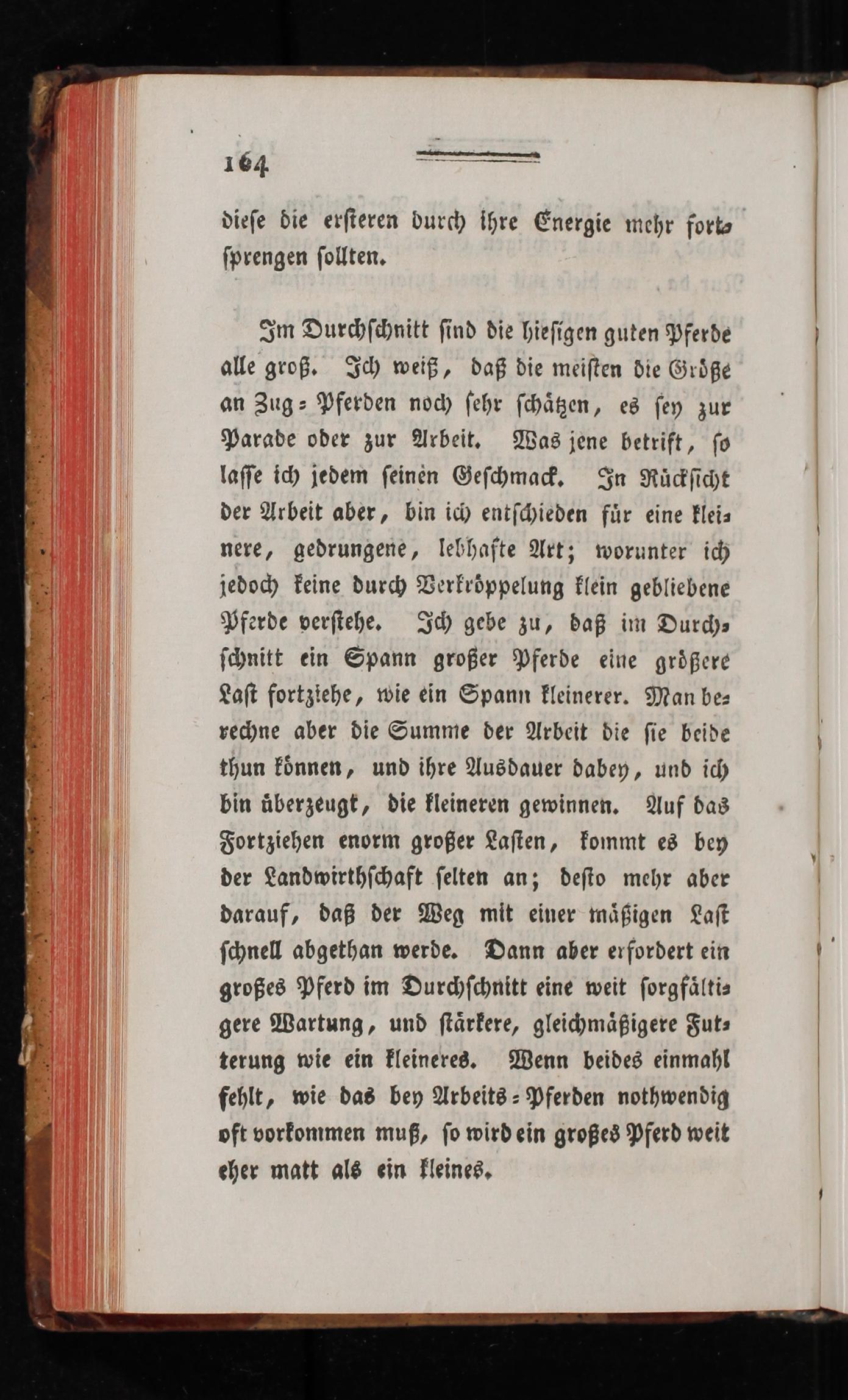 164

diese die ersteren durch ihre Energie mehr fortsprengen sollten.

Im Durchschnitt sind die hiesigen guten Pferde alle groß. Ich weiß, daß die meisten die Größe an Zug-Pferden noch sehr schätzen, es sey zur Parade oder zur Arbeit. Was jene betrift, so lasse ich jedem seinen Geschmack. In Rücksicht der Arbeit aber, bin ich entschieden für eine kleinere, gedrungene, lebhafte Art; worunter ich jedoch keine durch Verkröppelung klein gebliebene Pferde verstehe. Ich gebe zu, daß im Durchschnitt ein Spann großer Pferde eine größere Last fortziehe, wie ein Spann kleinerer. Man berechne aber die Summe der Arbeit die sie beide thun können, und ihre Ausdauer dabey, und ich bin überzeugt, die kleineren gewinnen. Auf das Fortziehen enorm großer Lasten, kommt es bey der Landwirthschaft selten an; desto mehr aber darauf, daß der Weg mit einer mäßigen Last schnell abgethan werde. Dann aber erfordert ein großes Pferd im Durchschnitt eine weit sorgfältigere Wartung, und stärkere, gleichmäßigere Futterung wie ein kleineres. Wenn beides einmahl fehlt, wie das bey Arbeits-Pferden nothwendig oft vorkommen muß, so wird ein großes Pferd weit eher matt als ein kleines.